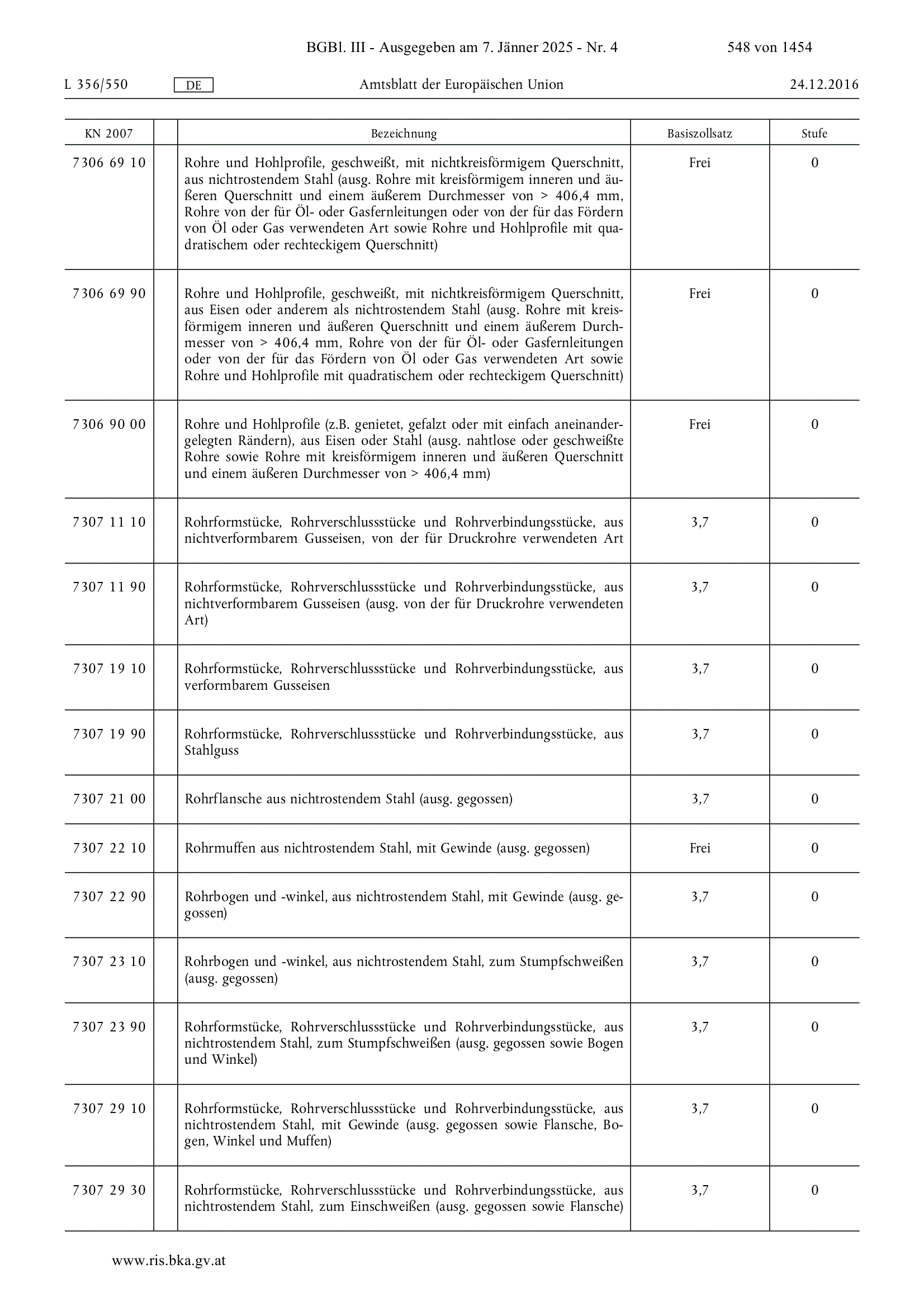 BGBl. III - Ausgegeben am 7. Jänner 2025 - Nr. 4 548 von 1454

L 356/550 DE Amtsblatt der Europäischen Union 24.12.2016

| KN 2007 | | Bezeichnung | Basiszollsatz | Stufe |
|---|---|---|---|---|
| 7306 69 10 | | Rohre und Hohlprofile, geschweißt, mit nichtkreisförmigem Querschnitt, aus nichtrostendem Stahl (ausg. Rohre mit kreisförmigem inneren und äußeren Querschnitt und einem äußerem Durchmesser von > 406,4 mm, Rohre von der für Öl- oder Gasfernleitungen oder von der für das Fördern von Öl oder Gas verwendeten Art sowie Rohre und Hohlprofile mit quadratischem oder rechteckigem Querschnitt) | Frei | 0 |
| 7306 69 90 | | Rohre und Hohlprofile, geschweißt, mit nichtkreisförmigem Querschnitt, aus Eisen oder anderem als nichtrostendem Stahl (ausg. Rohre mit kreisförmigem inneren und äußeren Querschnitt und einem äußerem Durchmesser von > 406,4 mm, Rohre von der für Öl- oder Gasfernleitungen oder von der für das Fördern von Öl oder Gas verwendeten Art sowie Rohre und Hohlprofile mit quadratischem oder rechteckigem Querschnitt) | Frei | 0 |
| 7306 90 00 | | Rohre und Hohlprofile (z.B. genietet, gefalzt oder mit einfach aneinandergelegten Rändern), aus Eisen oder Stahl (ausg. nahtlose oder geschweißte Rohre sowie Rohre mit kreisförmigem inneren und äußeren Querschnitt und einem äußeren Durchmesser von > 406,4 mm) | Frei | 0 |
| 7307 11 10 | | Rohrformstücke, Rohrverschlussstücke und Rohrverbindungsstücke, aus nichtverformbarem Gusseisen, von der für Druckrohre verwendeten Art | 3,7 | 0 |
| 7307 11 90 | | Rohrformstücke, Rohrverschlussstücke und Rohrverbindungsstücke, aus nichtverformbarem Gusseisen (ausg. von der für Druckrohre verwendeten Art) | 3,7 | 0 |
| 7307 19 10 | | Rohrformstücke, Rohrverschlussstücke und Rohrverbindungsstücke, aus verformbarem Gusseisen | 3,7 | 0 |
| 7307 19 90 | | Rohrformstücke, Rohrverschlussstücke und Rohrverbindungsstücke, aus Stahlguss | 3,7 | 0 |
| 7307 21 00 | | Rohrflansche aus nichtrostendem Stahl (ausg. gegossen) | 3,7 | 0 |
| 7307 22 10 | | Rohrmuffen aus nichtrostendem Stahl, mit Gewinde (ausg. gegossen) | Frei | 0 |
| 7307 22 90 | | Rohrbogen und -winkel, aus nichtrostendem Stahl, mit Gewinde (ausg. gegossen) | 3,7 | 0 |
| 7307 23 10 | | Rohrbogen und -winkel, aus nichtrostendem Stahl, zum Stumpfschweißen (ausg. gegossen) | 3,7 | 0 |
| 7307 23 90 | | Rohrformstücke, Rohrverschlussstücke und Rohrverbindungsstücke, aus nichtrostendem Stahl, zum Stumpfschweißen (ausg. gegossen sowie Bogen und Winkel) | 3,7 | 0 |
| 7307 29 10 | | Rohrformstücke, Rohrverschlussstücke und Rohrverbindungsstücke, aus nichtrostendem Stahl, mit Gewinde (ausg. gegossen sowie Flansche, Bogen, Winkel und Muffen) | 3,7 | 0 |
| 7307 29 30 | | Rohrformstücke, Rohrverschlussstücke und Rohrverbindungsstücke, aus nichtrostendem Stahl, zum Einschweißen (ausg. gegossen sowie Flansche) | 3,7 | 0 |

www.ris.bka.gv.at